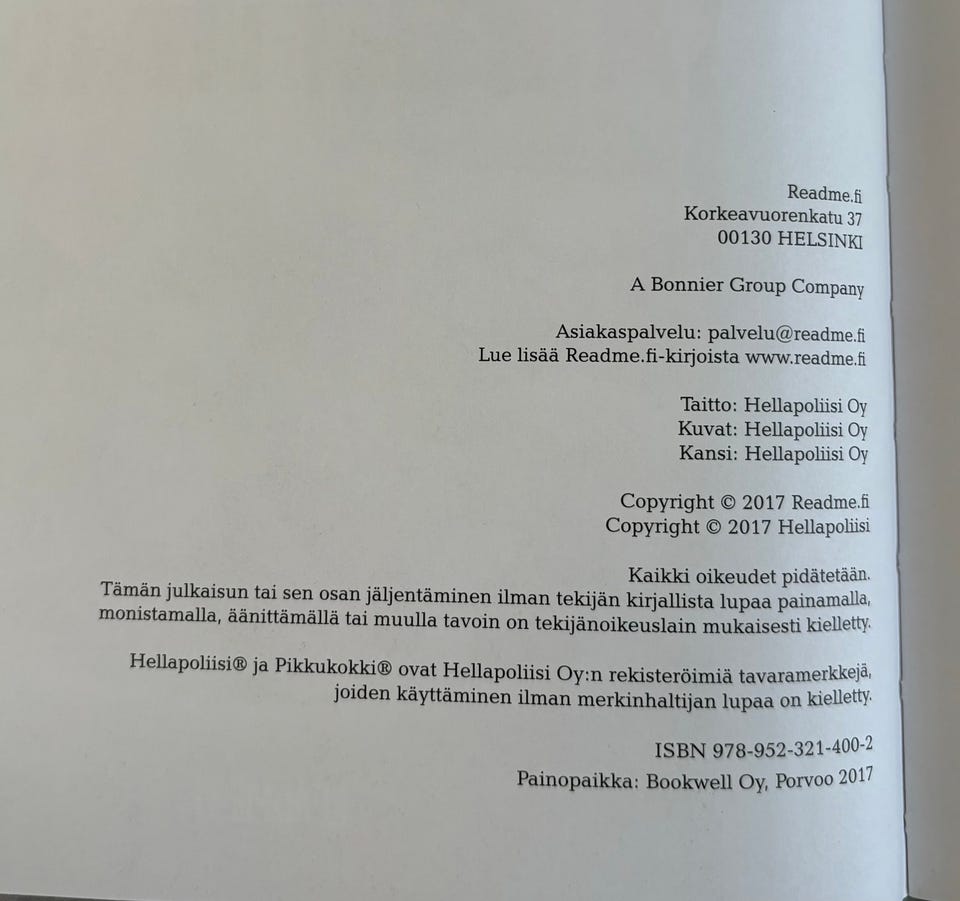 Readme.fi
Korkeavuorenkatu 37
00130 HELSINKI

A Bonnier Group Company

Asiakaspalvelu: palvelu@readme.fi
Lue lisää Readme.fi-kirjoista www.readme.fi

Taitto: Hellapoliisi Oy
Kuvat: Hellapoliisi Oy
Kansi: Hellapoliisi Oy

Copyright © 2017 Readme.fi
Copyright © 2017 Hellapoliisi

Kaikki oikeudet pidätetään.
Tämän julkaisun tai sen osan jäljentäminen ilman tekijän kirjallista lupaa painamalla, monistamalla, äänittämällä tai muulla tavoin on tekijänoikeuslain mukaisesti kielletty.

Hellapoliisi® ja Pikkukokki® ovat Hellapoliisi Oy:n rekisteröimiä tavaramerkkejä, joiden käyttäminen ilman merkinhaltijan lupaa on kielletty.

ISBN 978-952-321-400-2
Painopaikka: Bookwell Oy, Porvoo 2017